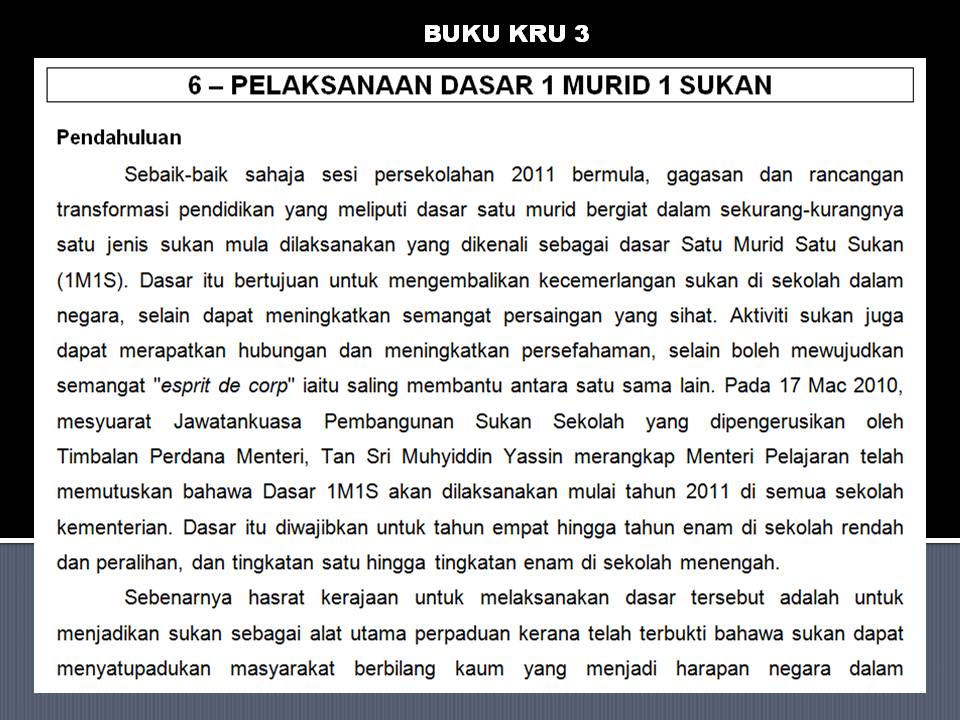 BUKU KRU 3

6 – PELAKSANAAN DASAR 1 MURID 1 SUKAN

Pendahuluan

Sebaik-baik sahaja sesi persekolahan 2011 bermula, gagasan dan rancangan transformasi pendidikan yang meliputi dasar satu murid bergiat dalam sekurang-kurangnya satu jenis sukan mula dilaksanakan yang dikenali sebagai dasar Satu Murid Satu Sukan (1M1S). Dasar itu bertujuan untuk mengembalikan kecemerlangan sukan di sekolah dalam negara, selain dapat meningkatkan semangat persaingan yang sihat. Aktiviti sukan juga dapat merapatkan hubungan dan meningkatkan persefahaman, selain boleh mewujudkan semangat "esprit de corp" iaitu saling membantu antara satu sama lain. Pada 17 Mac 2010, mesyuarat Jawatankuasa Pembangunan Sukan Sekolah yang dipengerusikan oleh Timbalan Perdana Menteri, Tan Sri Muhyiddin Yassin merangkap Menteri Pelajaran telah memutuskan bahawa Dasar 1M1S akan dilaksanakan mulai tahun 2011 di semua sekolah kementerian. Dasar itu diwajibkan untuk tahun empat hingga tahun enam di sekolah rendah dan peralihan, dan tingkatan satu hingga tingkatan enam di sekolah menengah.

Sebenarnya hasrat kerajaan untuk melaksanakan dasar tersebut adalah untuk menjadikan sukan sebagai alat utama perpaduan kerana telah terbukti bahawa sukan dapat menyatupadukan masyarakat berbilang kaum yang menjadi harapan negara dalam